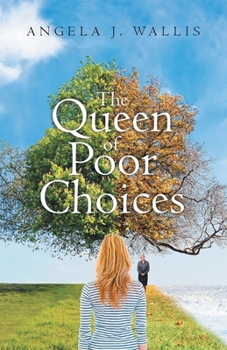 ANGELA J. WALLIS

The Queen of Poor Choices